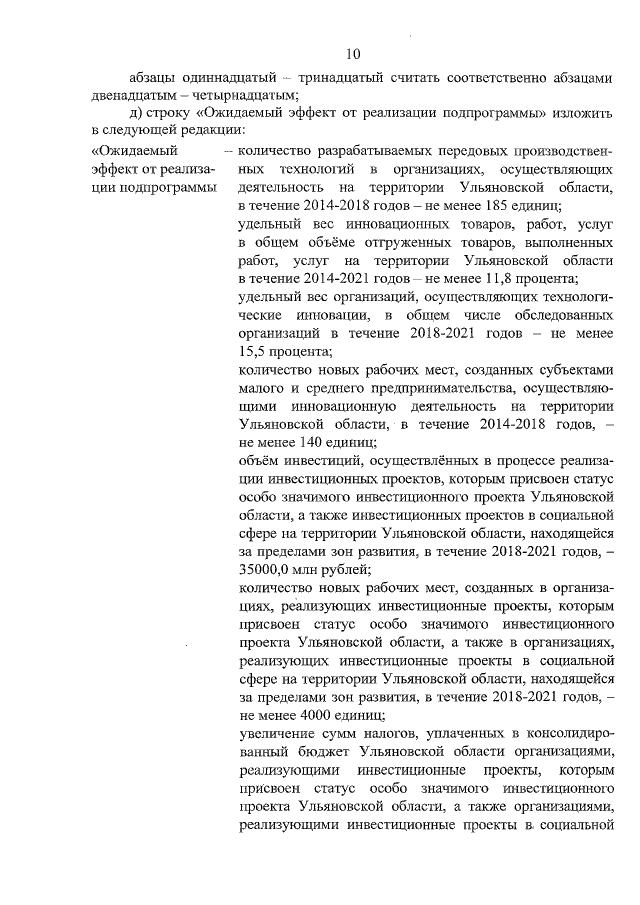 10

абзацы одиннадцатый – тринадцатый считать соответственно абзацами двенадцатым – четырнадцатым;

д) строку «Ожидаемый эффект от реализации подпрограммы» изложить в следующей редакции:

| «Ожидаемый эффект от реализации подпрограммы | – количество разрабатываемых передовых производственных технологий в организациях, осуществляющих деятельность на территории Ульяновской области, в течение 2014-2018 годов – не менее 185 единиц; удельный вес инновационных товаров, работ, услуг в общем объёме отгруженных товаров, выполненных работ, услуг на территории Ульяновской области в течение 2014-2021 годов – не менее 11,8 процента; удельный вес организаций, осуществляющих технологические инновации, в общем числе обследованных организаций в течение 2018-2021 годов – не менее 15,5 процента; количество новых рабочих мест, созданных субъектами малого и среднего предпринимательства, осуществляющими инновационную деятельность на территории Ульяновской области, в течение 2014-2018 годов, – не менее 140 единиц; объём инвестиций, осуществлённых в процессе реализации инвестиционных проектов, которым присвоен статус особо значимого инвестиционного проекта Ульяновской области, а также инвестиционных проектов в социальной сфере на территории Ульяновской области, находящейся за пределами зон развития, в течение 2018-2021 годов, – 35000,0 млн рублей; количество новых рабочих мест, созданных в организациях, реализующих инвестиционные проекты, которым присвоен статус особо значимого инвестиционного проекта Ульяновской области, а также в организациях, реализующих инвестиционные проекты в социальной сфере на территории Ульяновской области, находящейся за пределами зон развития, в течение 2018-2021 годов, – не менее 4000 единиц; увеличение сумм налогов, уплаченных в консолидированный бюджет Ульяновской области организациями, реализующими инвестиционные проекты, которым присвоен статус особо значимого инвестиционного проекта Ульяновской области, а также организациями, реализующими инвестиционные проекты в социальной |